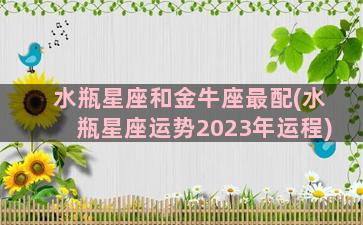 水瓶星座和金牛座最配(水瓶星座运势2023年运程)